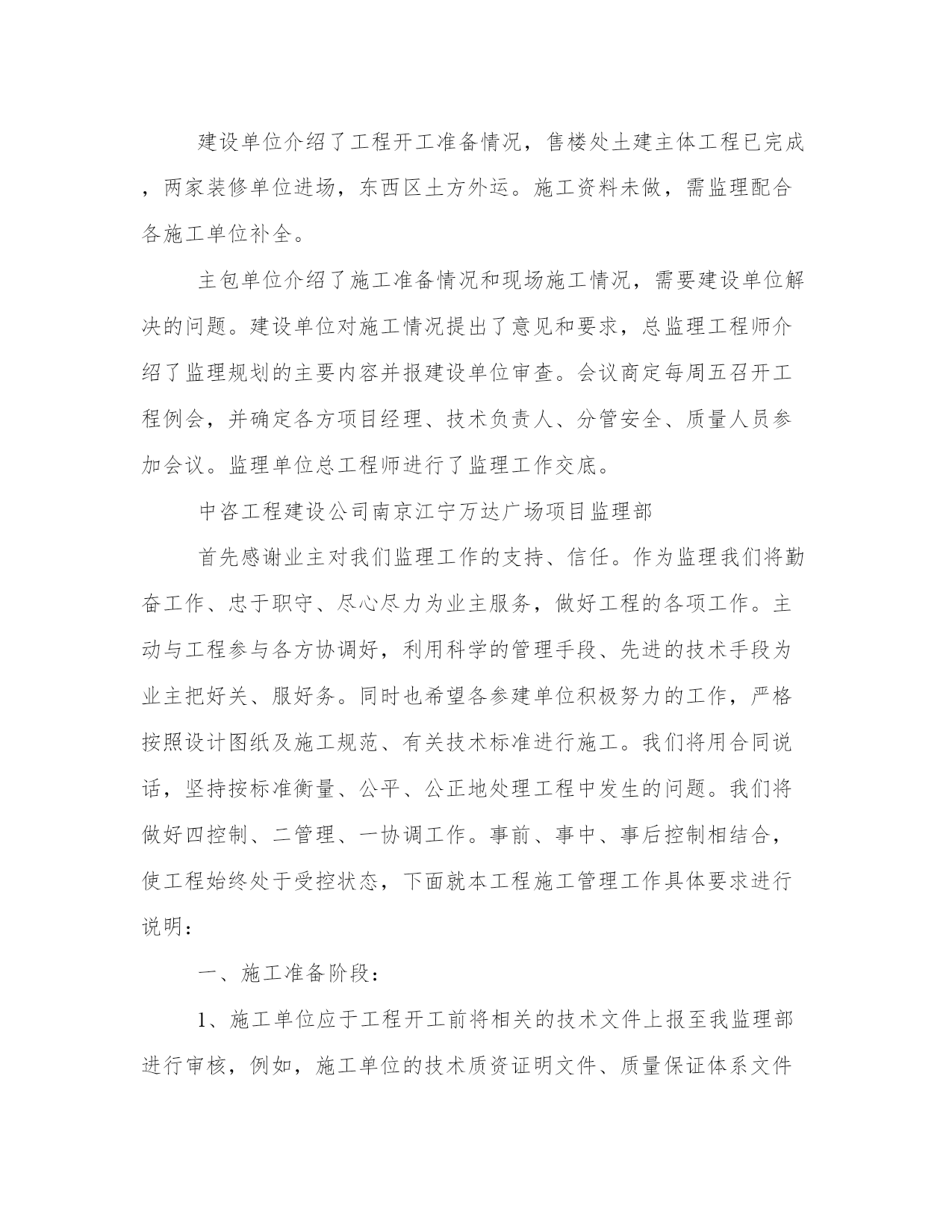 建设单位介绍了工程开工准备情况，售楼处土建主体工程已完成，两家装修单位进场，东西区土方外运。施工资料未做，需监理配合各施工单位补全。

主包单位介绍了施工准备情况和现场施工情况，需要建设单位解决的问题。建设单位对施工情况提出了意见和要求，总监理工程师介绍了监理规划的主要内容并报建设单位审查。会议商定每周五召开工程例会，并确定各方项目经理、技术负责人、分管安全、质量人员参加会议。监理单位总工程师进行了监理工作交底。

中咨工程建设公司南京江宁万达广场项目监理部

首先感谢业主对我们监理工作的支持、信任。作为监理我们将勤奋工作、忠于职守、尽心尽力为业主服务，做好工程的各项工作。主动与工程参与各方协调好，利用科学的管理手段、先进的技术手段为业主把好关、服好务。同时也希望各参建单位积极努力的工作，严格按照设计图纸及施工规范、有关技术标准进行施工。我们将用合同说话，坚持按标准衡量、公平、公正地处理工程中发生的问题。我们将做好四控制、二管理、一协调工作。事前、事中、事后控制相结合，使工程始终处于受控状态，下面就本工程施工管理工作具体要求进行说明：

一、施工准备阶段：

1、施工单位应于工程开工前将相关的技术文件上报至我监理部进行审核，例如，施工单位的技术质资证明文件、质量保证体系文件